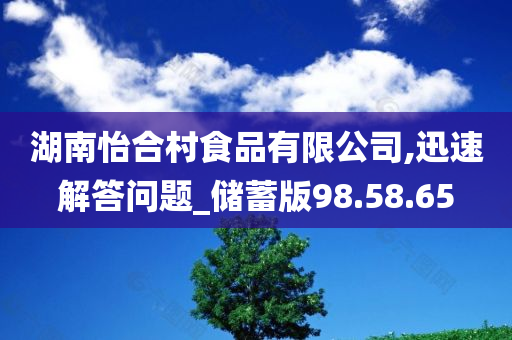 湖南怡合村食品有限公司,迅速解答问题_储蓄版98.58.65